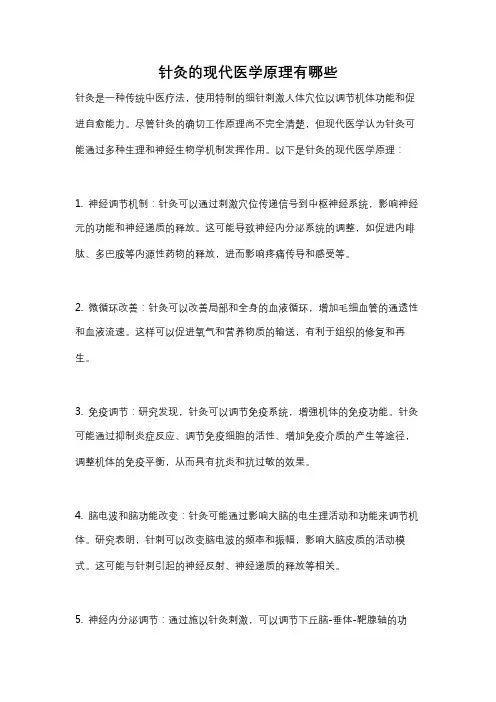 针灸的现代医学原理有哪些

针灸是一种传统中医疗法，使用特制的细针刺激人体穴位以调节机体功能和促进自愈能力。尽管针灸的确切工作原理尚不完全清楚，但现代医学认为针灸可能通过多种生理和神经生物学机制发挥作用。以下是针灸的现代医学原理：

1. 神经调节机制：针灸可以通过刺激穴位传递信号到中枢神经系统，影响神经元的功能和神经递质的释放。这可能导致神经内分泌系统的调整，如促进内啡肽、多巴胺等内源性药物的释放，进而影响疼痛传导和感受等。

2. 微循环改善：针灸可以改善局部和全身的血液循环，增加毛细血管的通透性和血液流速。这样可以促进氧气和营养物质的输送，有利于组织的修复和再生。

3. 免疫调节：研究发现，针灸可以调节免疫系统，增强机体的免疫功能。针灸可能通过抑制炎症反应、调节免疫细胞的活性、增加免疫介质的产生等途径，调整机体的免疫平衡，从而具有抗炎和抗过敏的效果。

4. 脑电波和脑功能改变：针灸可能通过影响大脑的电生理活动和功能来调节机体。研究表明，针刺可以改变脑电波的频率和振幅，影响大脑皮质的活动模式。这可能与针刺引起的神经反射、神经递质的释放等相关。

5. 神经内分泌调节：通过施以针灸刺激，可以调节下丘脑-垂体-靶腺轴的功